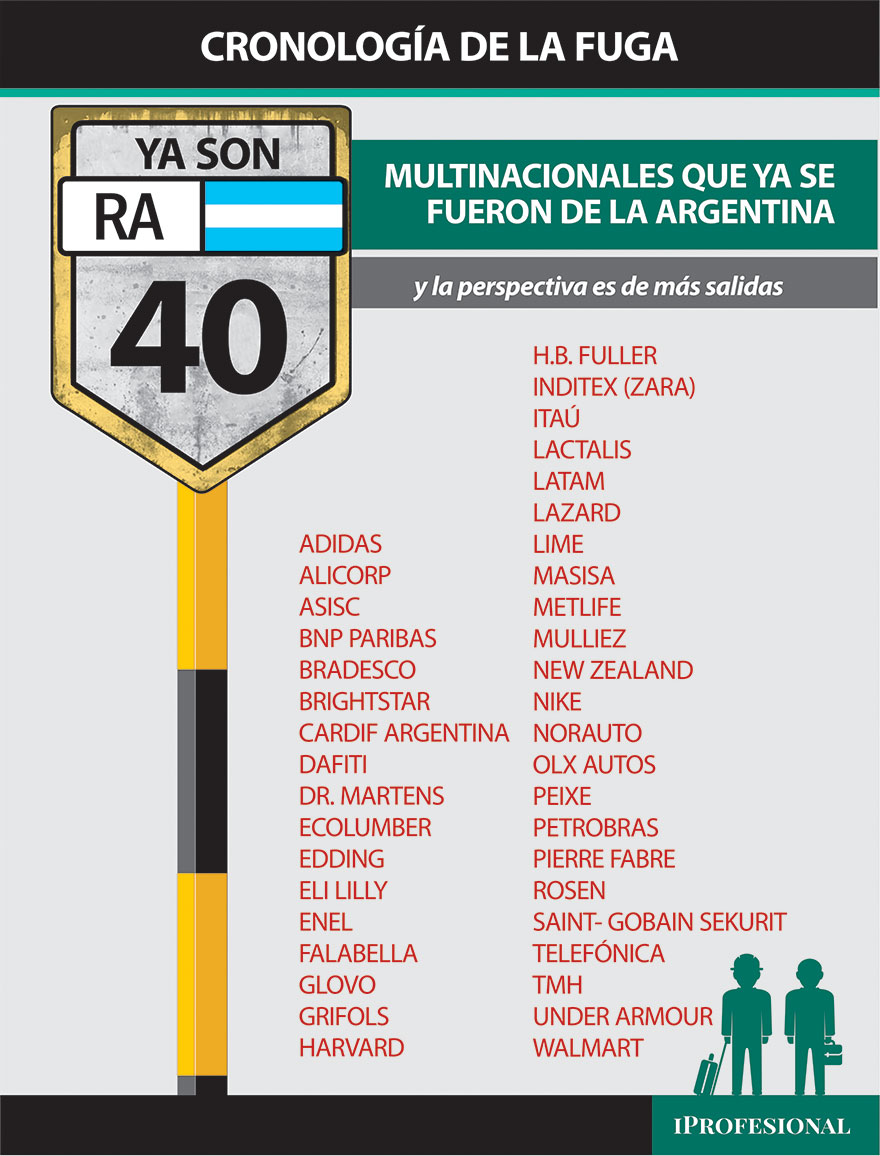 CRONOLOGÍA DE LA FUGA

YA SON

RA

40

MULTINACIONALES QUE YA SE FUERON DE LA ARGENTINA

y la perspectiva es de más salidas

ADIDAS
ALICORP
ASISC
BNP PARIBAS
BRADESCO
BRIGHTSTAR
CARDIF ARGENTINA
DAFITI
DR. MARTENS
ECOLUMBER
EDDING
ELI LILLY
ENEL
FALABELLA
GLOVO
GRIFOLS
HARVARD

H.B. FULLER
INDITEX (ZARA)
ITAÚ
LACTALIS
LATAM
LAZARD
LIME
MASISA
METLIFE
MULLIEZ
NEW ZEALAND
NIKE
NORAUTO
OLX AUTOS
PEIXE
PETROBRAS
PIERRE FABRE
ROSEN
SAINT- GOBAIN SEKURIT
TELEFÓNICA
TMH
UNDER ARMOUR
WALMART

IPROFESIONAL